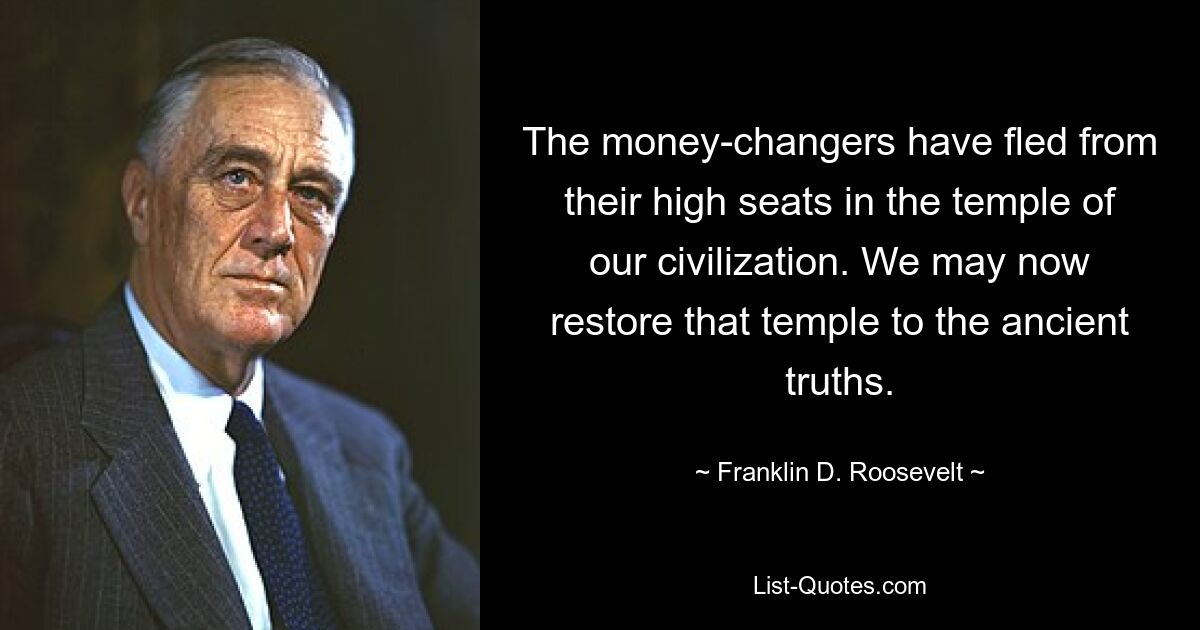 The money-changers have fled from their high seats in the temple of our civilization. We may now restore that temple to the ancient truths.

~ Franklin D. Roosevelt ~

List-Quotes.com